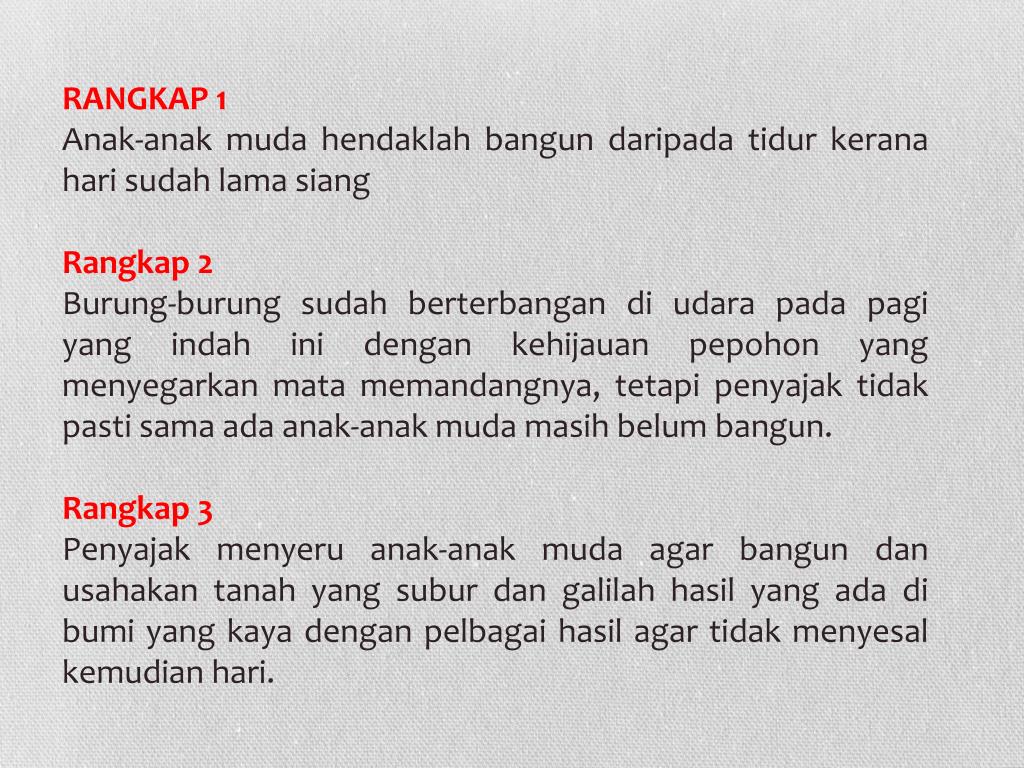 RANGKAP 1
Anak-anak muda hendaklah bangun daripada tidur kerana hari sudah lama siang

Rangkap 2
Burung-burung sudah berterbangan di udara pada pagi yang indah ini dengan kehijauan pepohon yang menyegarkan mata memandangnya, tetapi penyajak tidak pasti sama ada anak-anak muda masih belum bangun.

Rangkap 3
Penyajak menyeru anak-anak muda agar bangun dan usahakan tanah yang subur dan galilah hasil yang ada di bumi yang kaya dengan pelbagai hasil agar tidak menyesal kemudian hari.